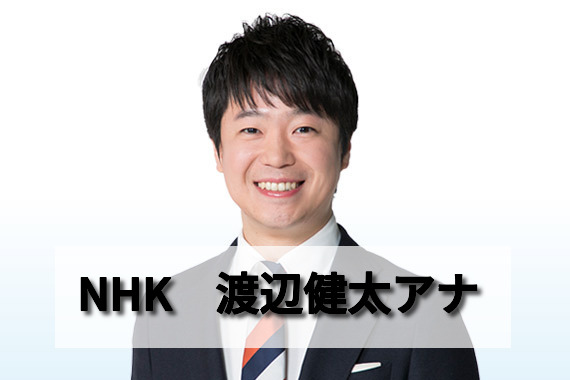 NHK　渡辺健太アナ